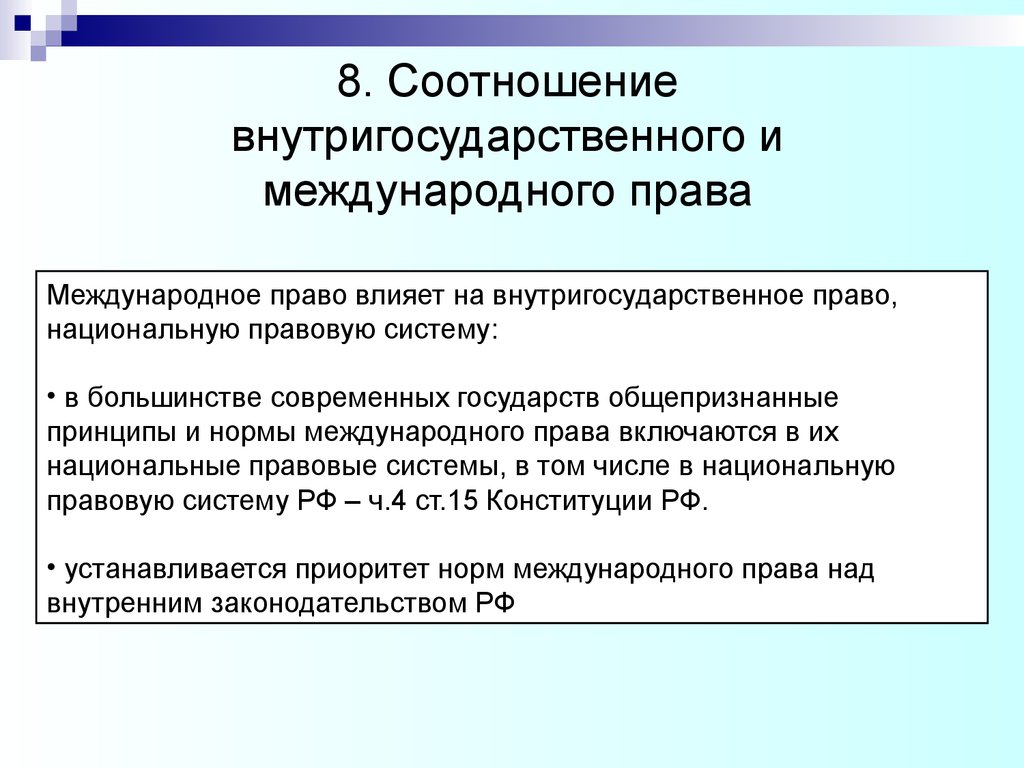 8. Соотношение внутригосударственного и международного права

Международное право влияет на внутригосударственное право, национальную правовую систему:

• в большинстве современных государств общепризнанные принципы и нормы международного права включаются в их национальные правовые системы, в том числе в национальную правовую систему РФ – ч.4 ст.15 Конституции РФ.

• устанавливается приоритет норм международного права над внутренним законодательством РФ